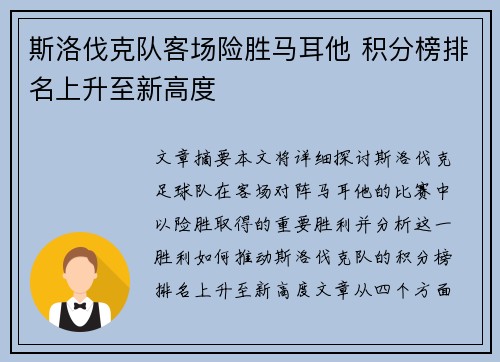 斯洛伐克队客场险胜马耳他 积分榜排名上升至新高度

文章摘要本文将详细探讨斯洛伐克足球队在客场对阵马耳他的比赛中以险胜取得的重要胜利并分析这一胜利如何推动斯洛伐克队的积分榜排名上升至新高度文章从四个方面